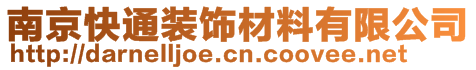 南京快通装饰材料有限公司
http://darnelljoe.cn.coovee.net